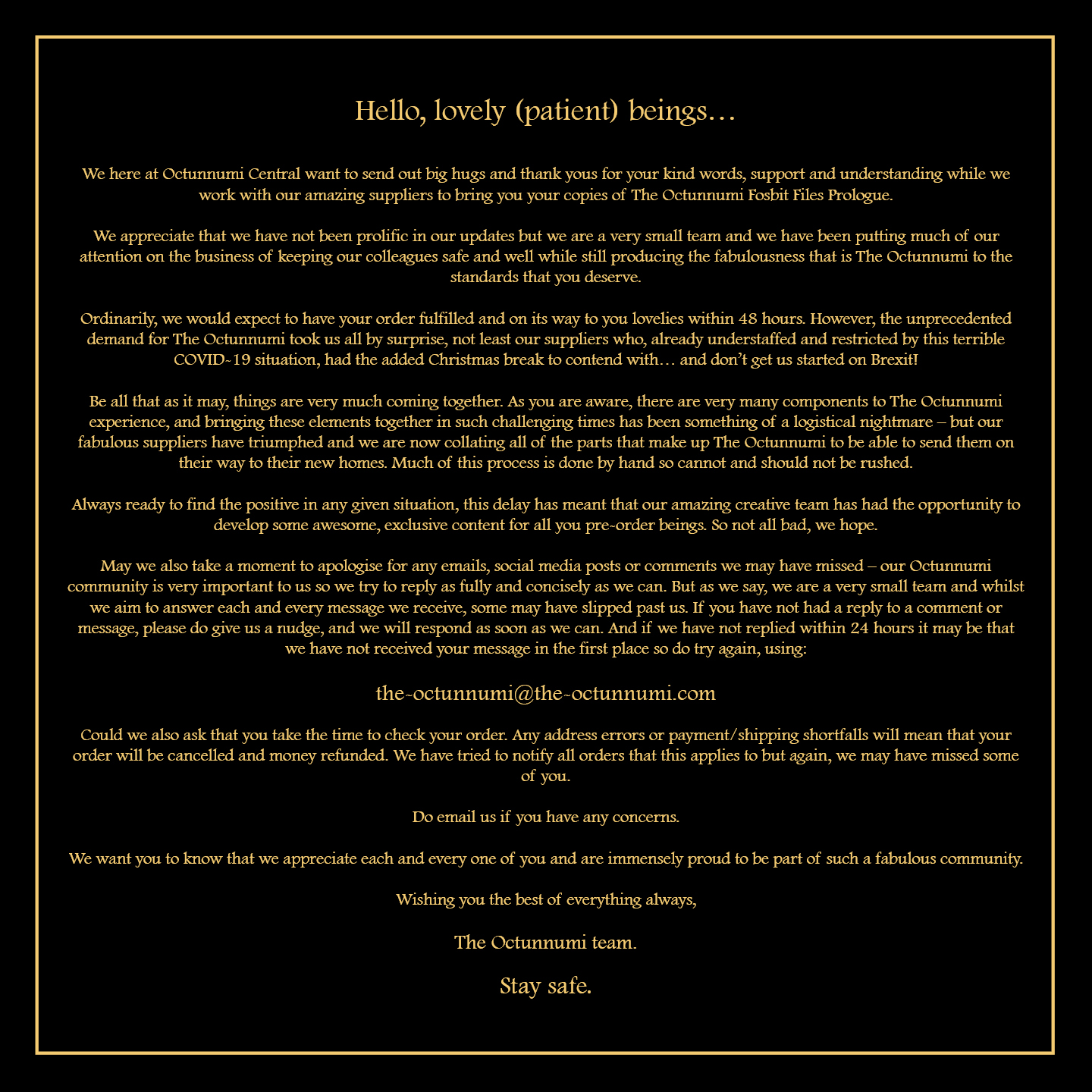 Hello, lovely (patient) beings…

We here at Octunnumi Central want to send out big hugs and thank yous for your kind words, support and understanding while we work with our amazing suppliers to bring you your copies of The Octunnumi Fosbit Files Prologue.

We appreciate that we have not been prolific in our updates but we are a very small team and we have been putting much of our attention on the business of keeping our colleagues safe and well while still producing the fabulousness that is The Octunnumi to the standards that you deserve.

Ordinarily, we would expect to have your order fulfilled and on its way to you lovelies within 48 hours. However, the unprecedented demand for The Octunnumi took us all by surprise, not least our suppliers who, already understaffed and restricted by this terrible COVID-19 situation, had the added Christmas break to contend with… and don't get us started on Brexit!

Be all that as it may, things are very much coming together. As you are aware, there are very many components to The Octunnumi experience, and bringing these elements together in such challenging times has been something of a logistical nightmare – but our fabulous suppliers have triumphed and we are now collating all of the parts that make up The Octunnumi to be able to send them on their way to their new homes. Much of this process is done by hand so cannot and should not be rushed.

Always ready to find the positive in any given situation, this delay has meant that our amazing creative team has had the opportunity to develop some awesome, exclusive content for all you pre-order beings. So not all bad, we hope.

May we also take a moment to apologise for any emails, social media posts or comments we may have missed – our Octunnumi community is very important to us so we try to reply as fully and concisely as we can. But as we say, we are a very small team and whilst we aim to answer each and every message we receive, some may have slipped past us. If you have not had a reply to a comment or message, please do give us a nudge, and we will respond as soon as we can. And if we have not replied within 24 hours it may be that we have not received your message in the first place so do try again, using:

the-octunnumi@the-octunnumi.com

Could we also ask that you take the time to check your order. Any address errors or payment/shipping shortfalls will mean that your order will be cancelled and money refunded. We have tried to notify all orders that this applies to but again, we may have missed some of you.

Do email us if you have any concerns.

We want you to know that we appreciate each and every one of you and are immensely proud to be part of such a fabulous community.

Wishing you the best of everything always,

The Octunnumi team.

Stay safe.